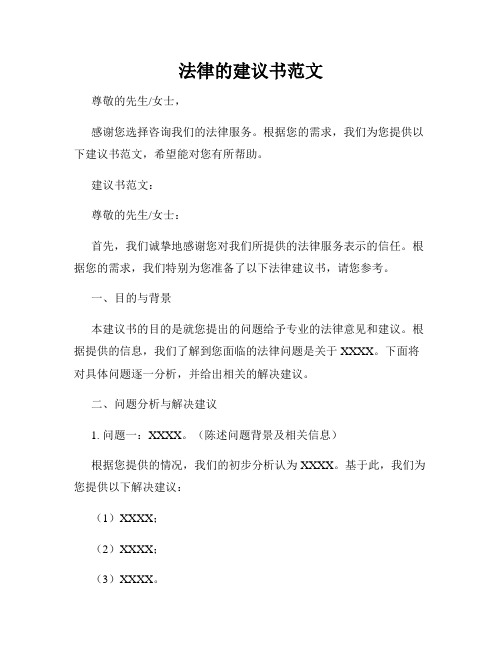 法律的建议书范文

尊敬的先生/女士，

感谢您选择咨询我们的法律服务。根据您的需求，我们为您提供以下建议书范文，希望能对您有所帮助。

建议书范文：

尊敬的先生/女士：

首先，我们诚挚地感谢您对我们所提供的法律服务表示的信任。根据您的需求，我们特别为您准备了以下法律建议书，请您参考。

一、目的与背景

本建议书的目的是就您提出的问题给予专业的法律意见和建议。根据提供的信息，我们了解到您面临的法律问题是关于 XXXX。下面将对具体问题逐一分析，并给出相关的解决建议。

二、问题分析与解决建议

1. 问题一：XXXX。（陈述问题背景及相关信息）

根据您提供的情况，我们的初步分析认为 XXXX。基于此，我们为您提供以下解决建议：

（1）XXXX；

（2）XXXX；

（3）XXXX。